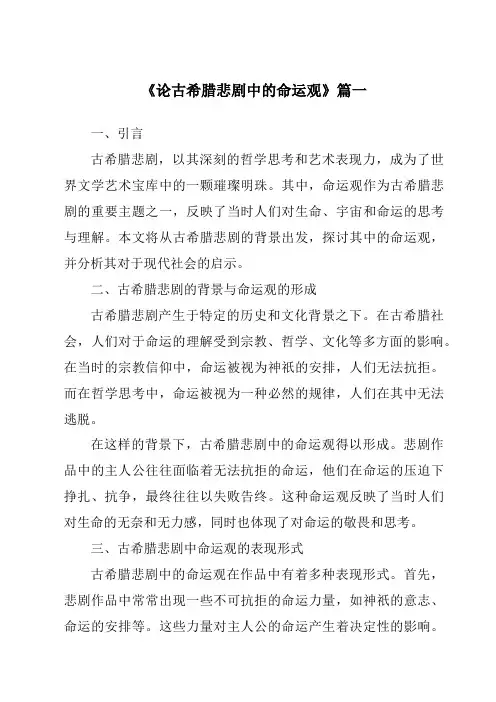 《论古希腊悲剧中的命运观》篇一

一、引言

古希腊悲剧，以其深刻的哲学思考和艺术表现力，成为了世界文学艺术宝库中的一颗璀璨明珠。其中，命运观作为古希腊悲剧的重要主题之一，反映了当时人们对生命、宇宙和命运的思考与理解。本文将从古希腊悲剧的背景出发，探讨其中的命运观，并分析其对于现代社会的启示。

二、古希腊悲剧的背景与命运观的形成

古希腊悲剧产生于特定的历史和文化背景之下。在古希腊社会，人们对于命运的理解受到宗教、哲学、文化等多方面的影响。在当时的宗教信仰中，命运被视为神祇的安排，人们无法抗拒。而在哲学思考中，命运被视为一种必然的规律，人们在其中无法逃脱。

在这样的背景下，古希腊悲剧中的命运观得以形成。悲剧作品中的主人公往往面临着无法抗拒的命运，他们在命运的压迫下挣扎、抗争，最终往往以失败告终。这种命运观反映了当时人们对生命的无奈和无力感，同时也体现了对命运的敬畏和思考。

三、古希腊悲剧中命运观的表现形式

古希腊悲剧中的命运观在作品中有着多种表现形式。首先，悲剧作品中常常出现一些不可抗拒的命运力量，如神祇的意志、命运的安排等。这些力量对主人公的命运产生着决定性的影响。